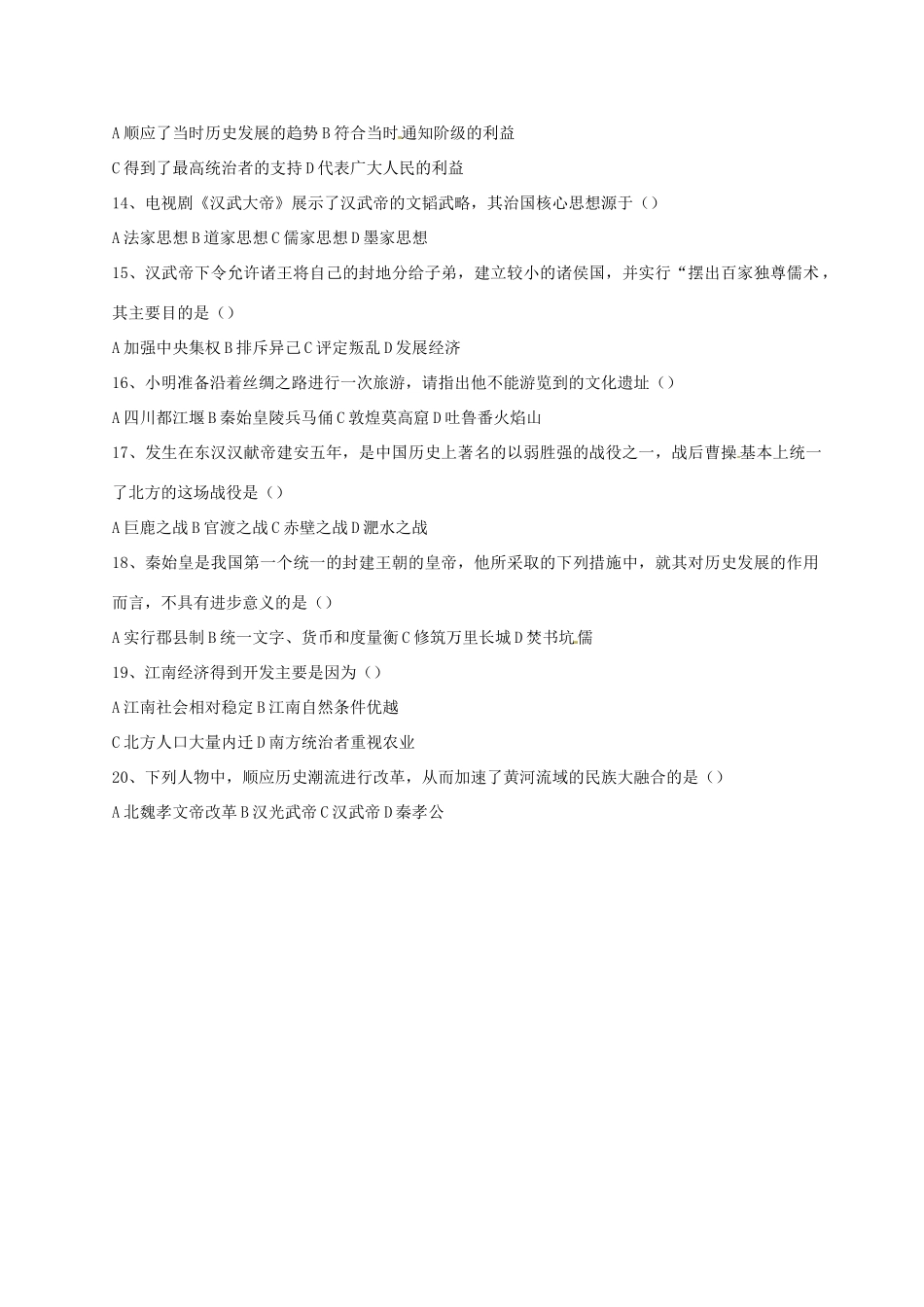 A 顺应了当时历史发展的趋势 B 符合当时通知阶级的利益

C 得到了最高统治者的支持 D 代表广大人民的利益

14、电视剧《汉武大帝》展示了汉武帝的文韬武略，其治国核心思想源于（）

A 法家思想 B 道家思想 C 儒家思想 D 墨家思想

15、汉武帝下令允许诸王将自己的封地分给子弟，建立较小的诸侯国，并实行“摆出百家独尊儒术，其主要目的是（）

A 加强中央集权 B 排斥异己 C 评定叛乱 D 发展经济

16、小明准备沿着丝绸之路进行一次旅游，请指出他不能游览到的文化遗址（）

A 四川都江堰 B 秦始皇陵兵马俑 C 敦煌莫高窟 D 吐鲁番火焰山

17、发生在东汉汉献帝建安五年，是中国历史上著名的以弱胜强的战役之一，战后曹操基本上统一了北方的这场战役是（）

A 巨鹿之战 B 官渡之战 C 赤壁之战 D 淝水之战

18、秦始皇是我国第一个统一的封建王朝的皇帝，他所采取的下列措施中，就其对历史发展的作用而言，不具有进步意义的是（）

A 实行郡县制 B 统一文字、货币和度量衡 C 修筑万里长城 D 焚书坑儒

19、江南经济得到开发主要是因为（）

A 江南社会相对稳定 B 江南自然条件优越

C 北方人口大量内迁 D 南方统治者重视农业

20、下列人物中，顺应历史潮流进行改革，从而加速了黄河流域的民族大融合的是（）

A 北魏孝文帝改革 B 汉光武帝 C 汉武帝 D 秦孝公